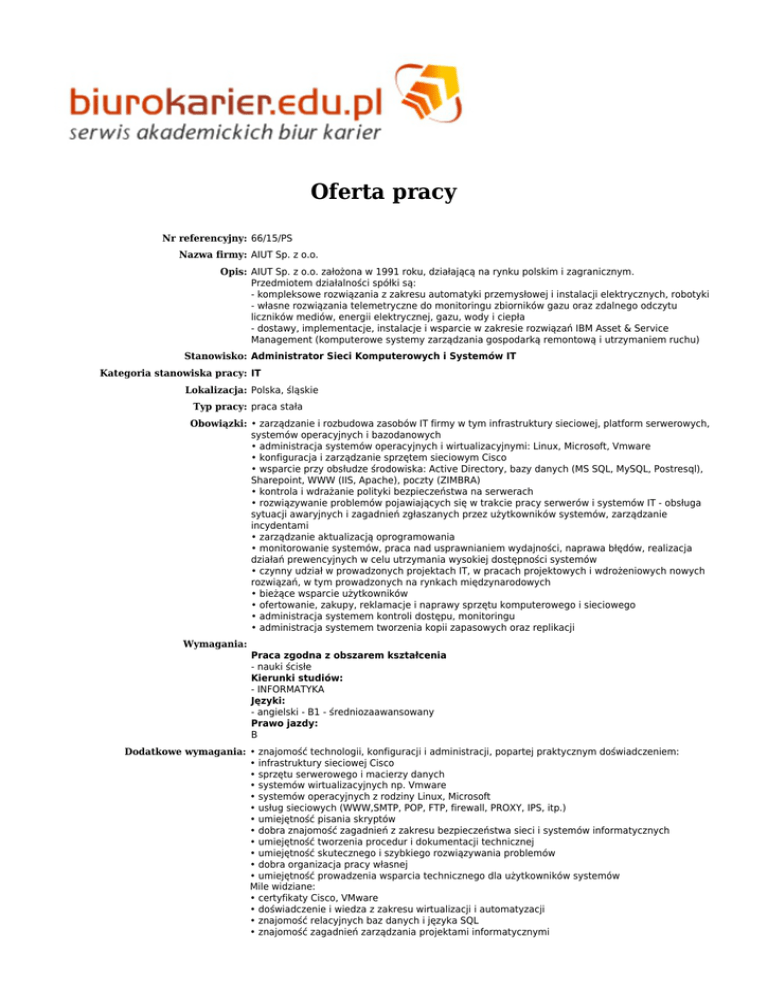 biurokarier.edu.pl
serwis akademickich biur karier

Oferta pracy

Nr referencyjny: 66/15/PS

Nazwa firmy: AIUT Sp. z o.o.

Opis: AIUT Sp. z o.o. założona w 1991 roku, działającą na rynku polskim i zagranicznym.
Przedmiotem działalności spółki są:
- kompleksowe rozwiązania z zakresu automatyki przemysłowej i instalacji elektrycznych, robotyki
- własne rozwiązania telemetryczne do monitoringu zbiorników gazu oraz zdalnego odczytu liczników mediów, energii elektrycznej, gazu, wody i ciepła
- dostawy, implementacje, instalacje i wsparcie w zakresie rozwiązań IBM Asset & Service Management (komputerowe systemy zarządzania gospodarką remontową i utrzymaniem ruchu)

Stanowisko: Administrator Sieci Komputerowych i Systemów IT

Kategoria stanowiska pracy: IT

Lokalizacja: Polska, śląskie

Typ pracy: praca stała

Obowiązki: • zarządzanie i rozbudowa zasobów IT firmy w tym infrastruktury sieciowej, platform serwerowych, systemów operacyjnych i bazodanowych
• administracja systemów operacyjnych i wirtualizacyjnymi: Linux, Microsoft, Vmware
• konfiguracja i zarządzanie sprzętem sieciowym Cisco
• wsparcie przy obsłudze środowiska: Active Directory, bazy danych (MS SQL, MySQL, Postresql), Sharepoint, WWW (IIS, Apache), poczty (ZIMBRA)
• kontrola i wdrażanie polityki bezpieczeństwa na serwerach
• rozwiązywanie problemów pojawiających się w trakcie pracy serwerów i systemów IT - obsługa sytuacji awaryjnych i zagadnień zgłaszanych przez użytkowników systemów, zarządzanie incydentami
• zarządzanie aktualizacją oprogramowania
• monitorowanie systemów, praca nad usprawnianiem wydajności, naprawa błędów, realizacja działań prewencyjnych w celu utrzymania wysokiej dostępności systemów
• czynny udział w prowadzonych projektach IT, w pracach projektowych i wdrożeniowych nowych rozwiązań, w tym prowadzonych na rynkach międzynarodowych
• bieżące wsparcie użytkowników
• ofertowanie, zakupy, reklamacje i naprawy sprzętu komputerowego i sieciowego
• administracja systemem kontroli dostępu, monitoringu
• administracja systemem tworzenia kopii zapasowych oraz replikacji

Wymagania:
Praca zgodna z obszarem kształcenia
- nauki ścisłe
Kierunki studiów:
- INFORMATYKA
Języki:
- angielski - B1 - średniozaawansowany
Prawo jazdy:
B

Dodatkowe wymagania: • znajomość technologii, konfiguracji i administracji, popartej praktycznym doświadczeniem:
• infrastruktury sieciowej Cisco
• sprzętu serwerowego i macierzy danych
• systemów wirtualizacyjnych np. Vmware
• systemów operacyjnych z rodziny Linux, Microsoft
• usług sieciowych (WWW,SMTP, POP, FTP, firewall, PROXY, IPS, itp.)
• umiejętność pisania skryptów
• dobra znajomość zagadnień z zakresu bezpieczeństwa sieci i systemów informatycznych
• umiejętność tworzenia procedur i dokumentacji technicznej
• umiejętność skutecznego i szybkiego rozwiązywania problemów
• dobra organizacja pracy własnej
• umiejętność prowadzenia wsparcia technicznego dla użytkowników systemów
Mile widziane:
• certyfikaty Cisco, VMware
• doświadczenie i wiedza z zakresu wirtualizacji i automatyzacji
• znajomość relacyjnych baz danych i języka SQL
• znajomość zagadnień zarządzania projektami informatycznymi